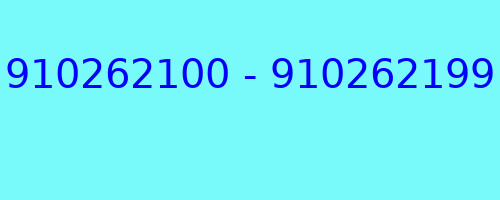 910262100 - 910262199